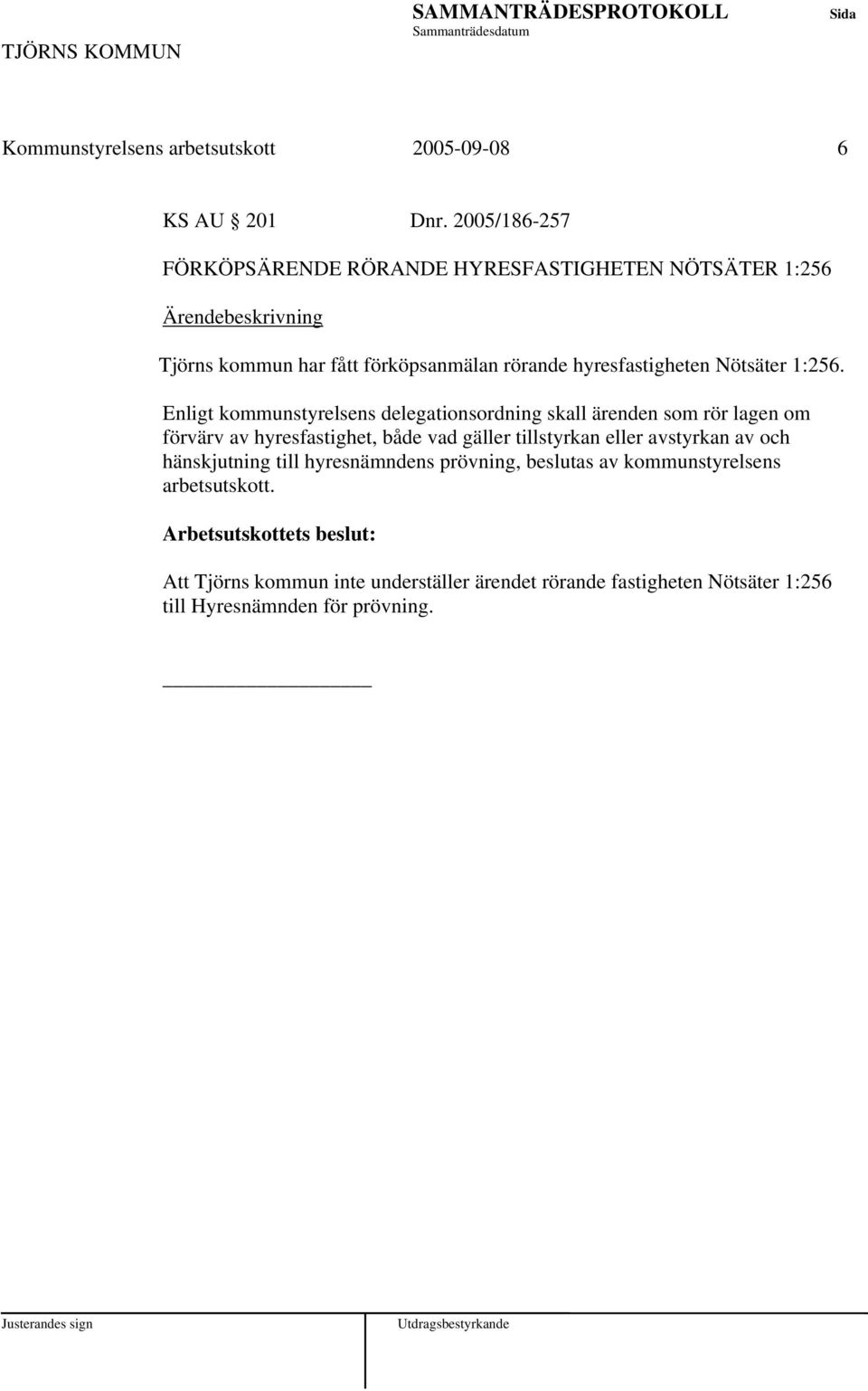 TJÖRNS KOMMUN

SAMMANTRÄDESPROTOKOLL
Sammanträdesdatum

Sida

Kommunstyrelsens arbetsutskott 2005-09-08 6

KS AU 201 Dnr. 2005/186-257

FÖRKÖPSÄRENDE RÖRANDE HYRESFASTIGHETEN NÖTSÄTER 1:256

Ärendebeskrivning

Tjörns kommun har fått förköpsanmälan rörande hyresfastigheten Nötsäter 1:256.

Enligt kommunstyrelsens delegationsordning skall ärenden som rör lagen om förvärv av hyresfastighet, både vad gäller tillstyrkan eller avstyrkan av och hänskjutning till hyresnämndens prövning, beslutas av kommunstyrelsens arbetsutskott.

Arbetsutskottets beslut:

Att Tjörns kommun inte underställer ärendet rörande fastigheten Nötsäter 1:256 till Hyresnämnden för prövning.

Justerandes sign

Utdragsbestyrkande